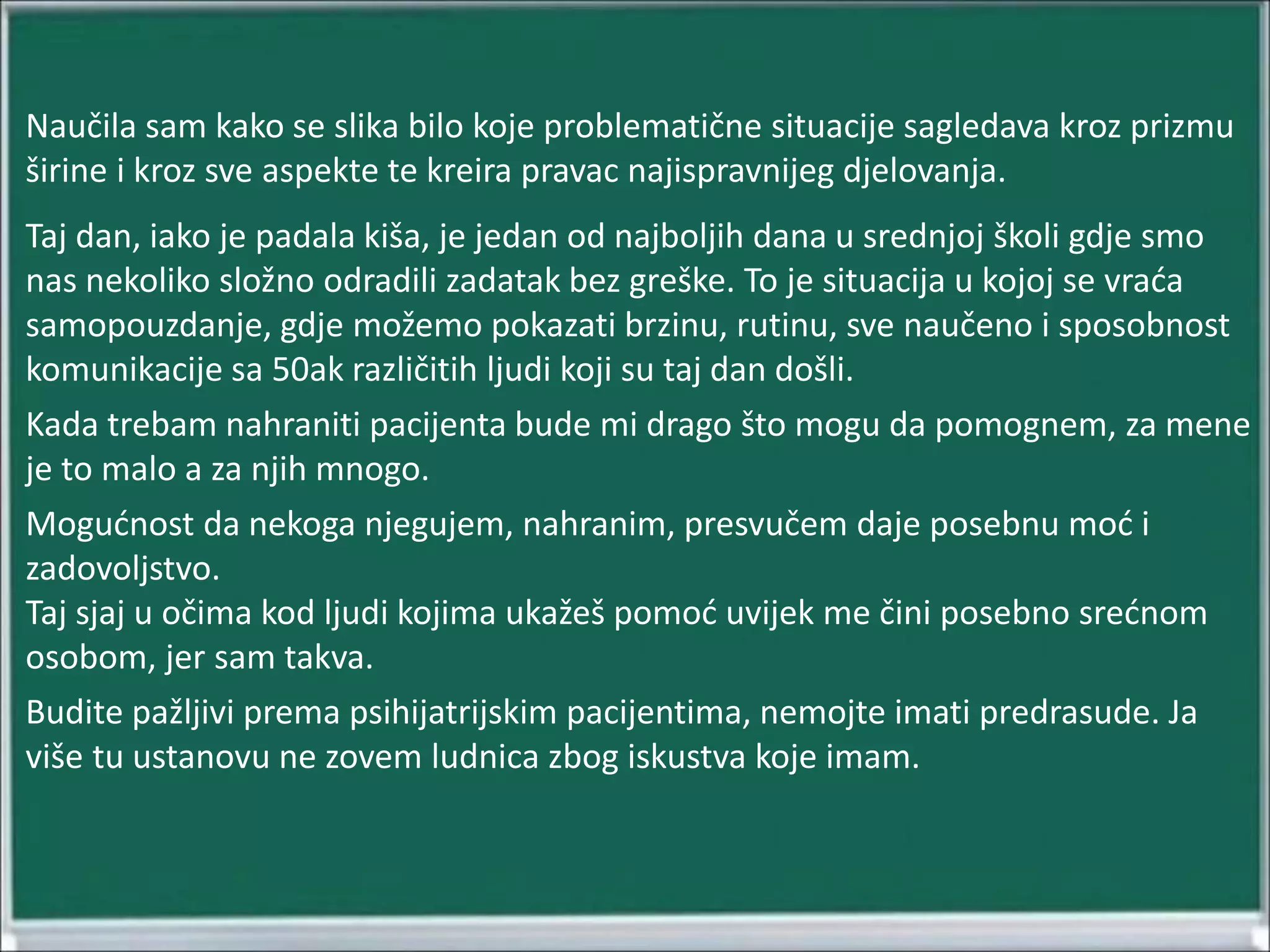 Naučila sam kako se slika bilo koje problematične situacije sagledava kroz prizmu širine i kroz sve aspekte te kreira pravac najispravnijeg djelovanja.

Taj dan, iako je padala kiša, je jedan od najboljih dana u srednjoj školi gdje smo nas nekoliko složno odradili zadatak bez greške. To je situacija u kojoj se vraća samopouzdanje, gdje možemo pokazati brzinu, rutinu, sve naučeno i sposobnost komunikacije sa 50ak različitih ljudi koji su taj dan došli.

Kada trebam nahraniti pacijenta bude mi drago što mogu da pomognem, za mene je to malo a za njih mnogo.

Mogućnost da nekoga njegujem, nahranim, presvučem daje posebnu moć i zadovoljstvo.
Taj sjaj u očima kod ljudi kojima ukažeš pomoć uvijek me čini posebno srećnom osobom, jer sam takva.

Budite pažljivi prema psihijatrijskim pacijentima, nemojte imati predrasude. Ja više tu ustanovu ne zovem ludnica zbog iskustva koje imam.